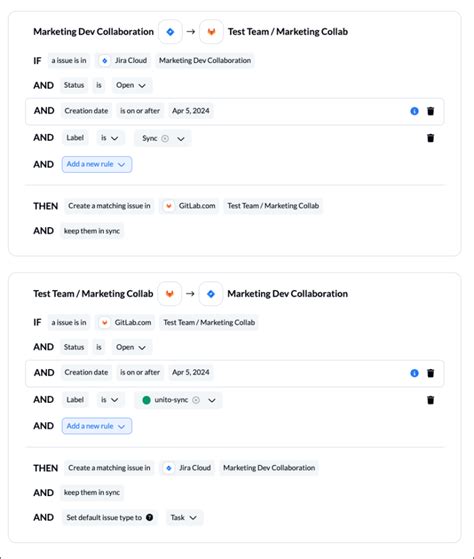 Marketing Dev Collaboration → Test Team / Marketing Collab

IF a issue is in Jira Cloud Marketing Dev Collaboration

AND Status is Open

AND Creation date is on or after Apr 5, 2024

AND Label is Sync

AND Add a new rule

THEN Create a matching issue in GitLab.com Test Team / Marketing Collab

AND keep them in sync

Test Team / Marketing Collab → Marketing Dev Collaboration

IF a issue is in GitLab.com Test Team / Marketing Collab

AND Status is Open

AND Creation date is on or after Apr 5, 2024

AND Label is unito-sync

AND Add a new rule

THEN Create a matching issue in Jira Cloud Marketing Dev Collaboration

AND keep them in sync

AND Set default issue type to Task